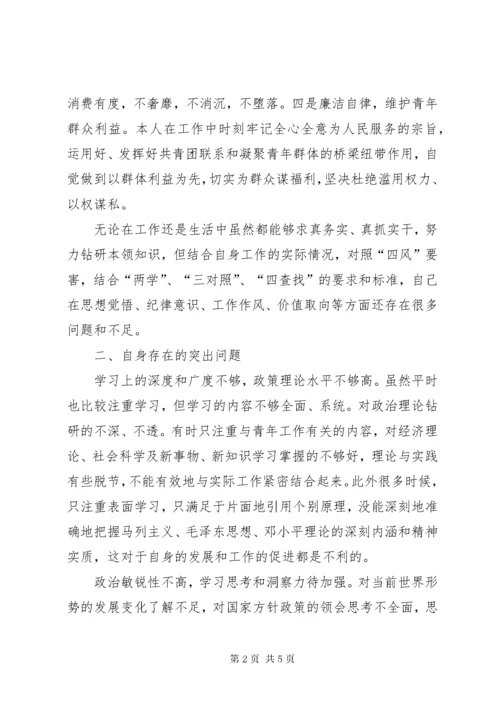 消费有度，不奢靡，不消沉，不堕落。四是廉洁自律，维护青年群众利益。本人在工作中时刻牢记全心全意为人民服务的宗旨，运用好、发挥好共青团联系和凝聚青年群体的桥梁纽带作用，自觉做到以群体利益为先，切实为群众谋福利，坚决杜绝滥用权力、以权谋私。

无论在工作还是生活中虽然都能够求真务实、真抓实干，努力钻研本领知识，但结合自身工作的实际情况，对照“四风”要害，结合“两学”、“三对照”、“四查找”的要求和标准，自己在思想觉悟、纪律意识、工作作风、价值取向等方面还存在很多问题和不足。

二、自身存在的突出问题

学习上的深度和广度不够，政策理论水平不够高。虽然平时也比较注重学习，但学习的内容不够全面、系统。对政治理论钻研的不深、不透。有时只注重与青年工作有关的内容，对经济理论、社会科学及新事物、新知识学习掌握的不够好，理论与实践有些脱节，不能有效地与实际工作紧密结合起来。此外很多时候，只注重表面学习，只满足于片面地引用个别原理，没能深刻地准确地把握马列主义、毛泽东思想、邓小平理论的深刻内涵和精神实质，这对于自身的发展和工作的促进都是不利的。

政治敏锐性不高，学习思考和洞察力待加强。对当前世界形势的发展变化了解不足，对国家方针政策的领会思考不全面，思

第 2 页 共 5 页